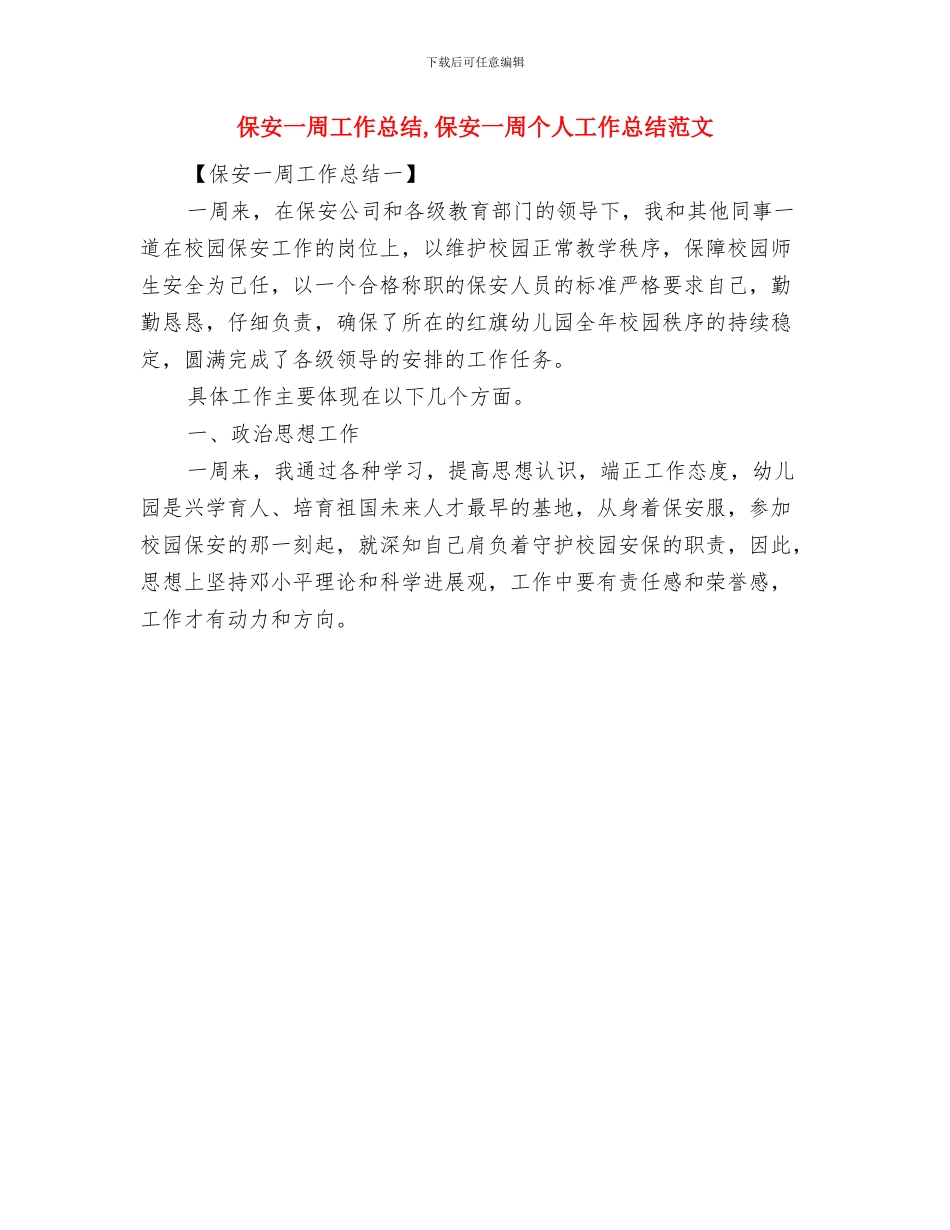 下载后可任意编辑

保安一周工作总结,保安一周个人工作总结范文

【保安一周工作总结一】

一周来，在保安公司和各级教育部门的领导下，我和其他同事一道在校园保安工作的岗位上，以维护校园正常教学秩序，保障校园师生安全为己任，以一个合格称职的保安人员的标准严格要求自己，勤勤恳恳，仔细负责，确保了所在的红旗幼儿园全年校园秩序的持续稳定，圆满完成了各级领导的安排的工作任务。

具体工作主要体现在以下几个方面。

一、政治思想工作

一周来，我通过各种学习，提高思想认识，端正工作态度，幼儿园是兴学育人、培育祖国未来人才最早的基地，从身着保安服，参加校园保安的那一刻起，就深知自己肩负着守护校园安保的职责，因此，思想上坚持邓小平理论和科学进展观，工作中要有责任感和荣誉感，工作才有动力和方向。